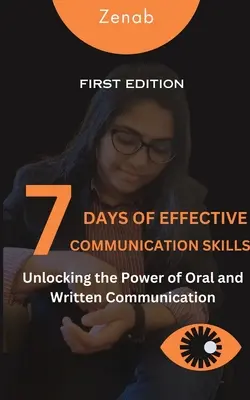 Zenab

FIRST EDITION

7 DAYS OF EFFECTIVE COMMUNICATION SKILLS

Unlocking the Power of Oral and Written Communication